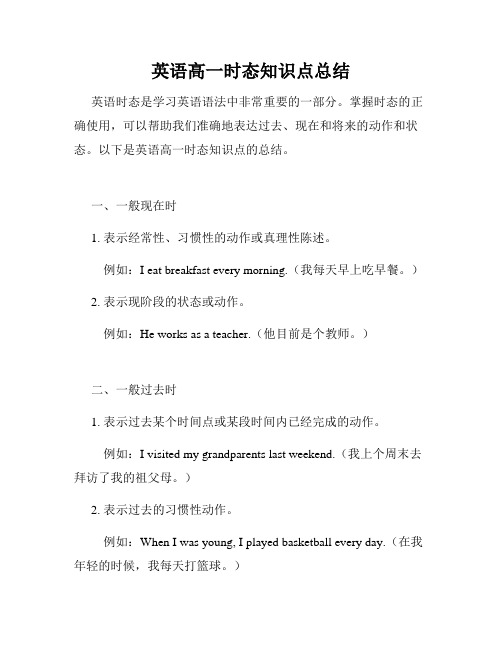 英语高一时态知识点总结

英语时态是学习英语语法中非常重要的一部分。掌握时态的正确使用，可以帮助我们准确地表达过去、现在和将来的动作和状态。以下是英语高一时态知识点的总结。

一、一般现在时

1. 表示经常性、习惯性的动作或真理性陈述。

例如：I eat breakfast every morning.（我每天早上吃早餐。）

2. 表示现阶段的状态或动作。

例如：He works as a teacher.（他目前是个教师。）

二、一般过去时

1. 表示过去某个时间点或某段时间内已经完成的动作。

例如：I visited my grandparents last weekend.（我上个周末去拜访了我的祖父母。）

2. 表示过去的习惯性动作。

例如：When I was young, I played basketball every day.（在我年轻的时候，我每天打篮球。）